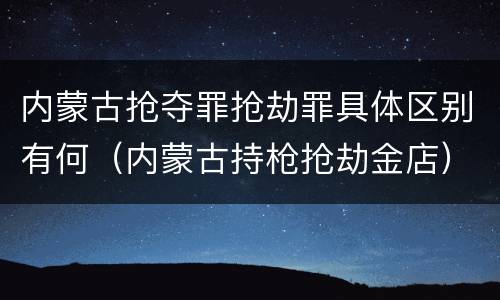 内蒙古抢夺罪抢劫罪具体区别有何（内蒙古持枪抢劫金店）